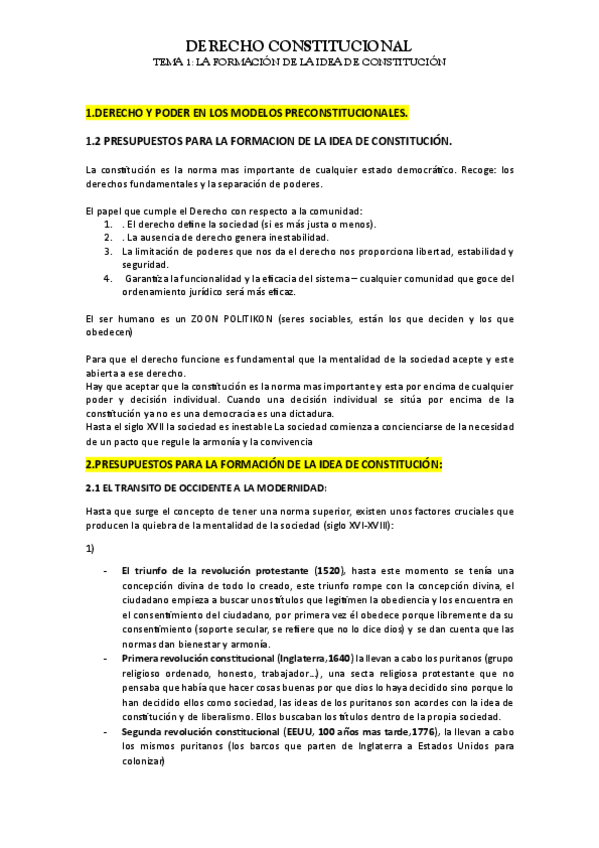 DERECHO CONSTITUCIONAL
TEMA 1: LA FORMACIÓN DE LA IDEA DE CONSTITUCIÓN

1.DERECHO Y PODER EN LOS MODELOS PRECONSTITUCIONALES.

1.2 PRESUPUESTOS PARA LA FORMACION DE LA IDEA DE CONSTITUCIÓN.

La constitución es la norma mas importante de cualquier estado democrático. Recoge: los derechos fundamentales y la separación de poderes.

El papel que cumple el Derecho con respecto a la comunidad:
1. . El derecho define la sociedad (si es más justa o menos).
2. . La ausencia de derecho genera inestabilidad.
3. La limitación de poderes que nos da el derecho nos proporciona libertad, estabilidad y seguridad.
4. Garantiza la funcionalidad y la eficacia del sistema – cualquier comunidad que goce del ordenamiento jurídico será más eficaz.

El ser humano es un ZOON POLITIKON (seres sociables, están los que deciden y los que obedecen)

Para que el derecho funcione es fundamental que la mentalidad de la sociedad acepte y este abierta a ese derecho.
Hay que aceptar que la constitución es la norma mas importante y esta por encima de cualquier poder y decisión individual. Cuando una decisión individual se sitúa por encima de la constitución ya no es una democracia es una dictadura.
Hasta el siglo XVII la sociedad es inestable La sociedad comienza a concienciarse de la necesidad de un pacto que regule la armonía y la convivencia

2.PRESUPUESTOS PARA LA FORMACIÓN DE LA IDEA DE CONSTITUCIÓN:

2.1 EL TRANSITO DE OCCIDENTE A LA MODERNIDAD:

Hasta que surge el concepto de tener una norma superior, existen unos factores cruciales que producen la quiebra de la mentalidad de la sociedad (siglo XVI-XVIII):

1)

- El triunfo de la revolución protestante (1520), hasta este momento se tenía una concepción divina de todo lo creado, este triunfo rompe con la concepción divina, el ciudadano empieza a buscar unos títulos que legitimen la obediencia y los encuentra en el consentimiento del ciudadano, por primera vez él obedece porque libremente da su consentimiento (soporte secular, se refiere que no lo dice dios) y se dan cuenta que las normas dan bienestar y armonía.
- Primera revolución constitucional (Inglaterra,1640) la llevan a cabo los puritanos (grupo religioso ordenado, honesto, trabajador…), una secta religiosa protestante que no pensaba que había que hacer cosas buenas por que dios lo haya decidido sino porque lo han decidido ellos como sociedad, las ideas de los puritanos son acordes con la idea de constitución y de liberalismo. Ellos buscaban los títulos dentro de la propia sociedad.
- Segunda revolución constitucional (EEUU, 100 años mas tarde,1776), la llevan a cabo los mismos puritanos (los barcos que parten de Inglaterra a Estados Unidos para colonizar)